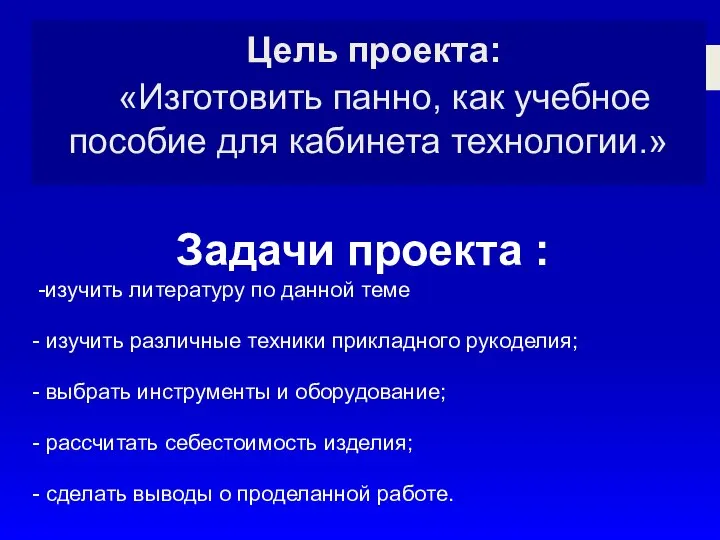 Цель проекта:
«Изготовить панно, как учебное пособие для кабинета технологии.»

Задачи проекта :

-изучить литературу по данной теме

- изучить различные техники прикладного рукоделия;

- выбрать инструменты и оборудование;

- рассчитать себестоимость изделия;

- сделать выводы о проделанной работе.